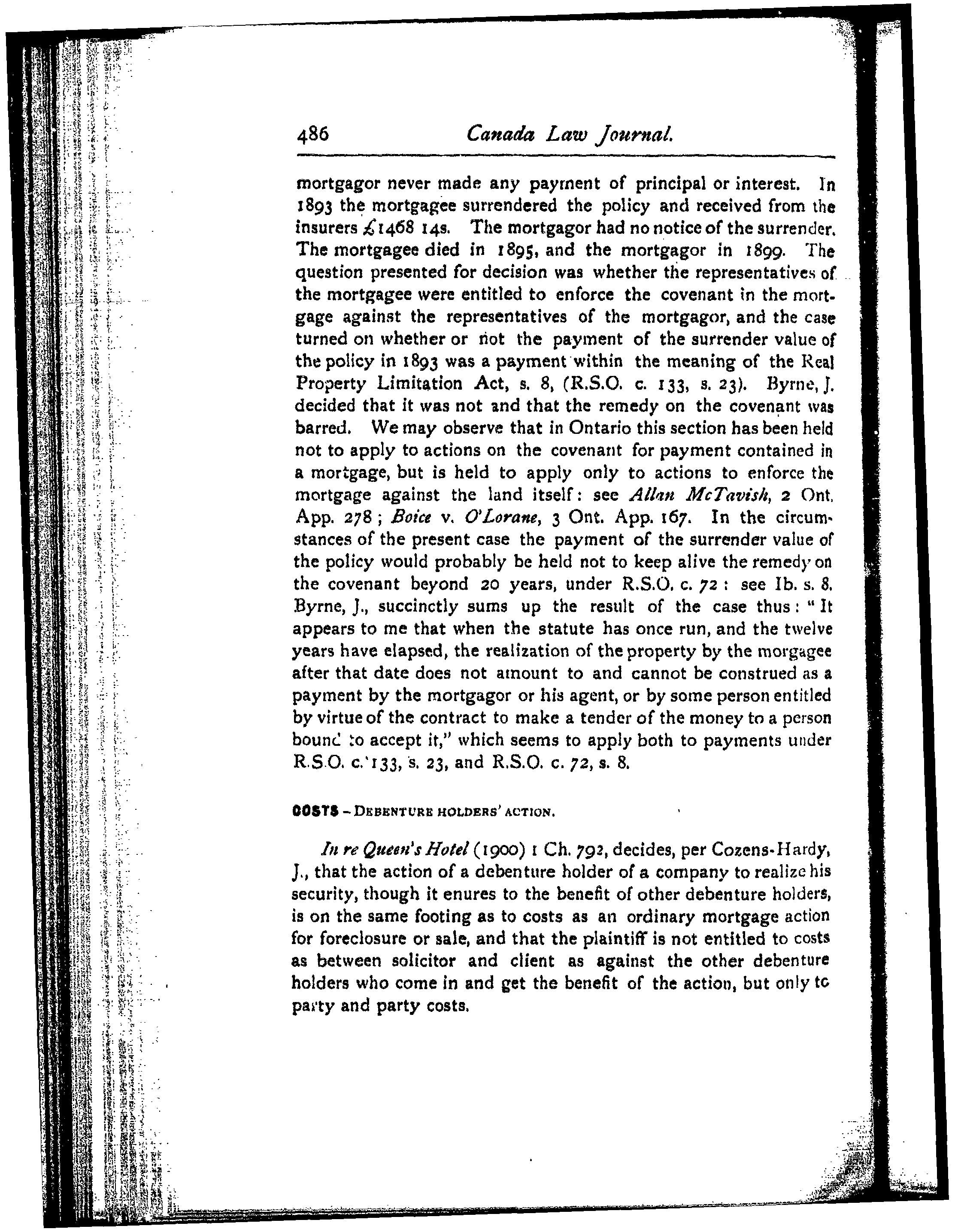 486 Canada Law Journal.

mortgagor never made any payment of principal or interest. In 1893 the mortgagee surrendered the policy and received from the insurers £1468 14s. The mortgagor had no notice of the surrender. The mortgagee died in 1895, and the mortgagor in 1899. The question presented for decision was whether the representatives of the mortgagee were entitled to enforce the covenant in the mortgage against the representatives of the mortgagor, and the case turned on whether or not the payment of the surrender value of the policy in 1893 was a payment within the meaning of the Real Property Limitation Act, s. 8, (R.S.O. c. 133, s. 23). Byrne, J. decided that it was not and that the remedy on the covenant was barred. We may observe that in Ontario this section has been held not to apply to actions on the covenant for payment contained in a mortgage, but is held to apply only to actions to enforce the mortgage against the land itself: see Allan McTavish, 2 Ont. App. 278; Boice v. O'Lorane, 3 Ont. App. 167. In the circumstances of the present case the payment of the surrender value of the policy would probably be held not to keep alive the remedy on the covenant beyond 20 years, under R.S.O. c. 72: see Ib. s. 8. Byrne, J., succinctly sums up the result of the case thus: "It appears to me that when the statute has once run, and the twelve years have elapsed, the realization of the property by the morgagee after that date does not amount to and cannot be construed as a payment by the mortgagor or his agent, or by some person entitled by virtue of the contract to make a tender of the money to a person bound to accept it," which seems to apply both to payments under R.S.O. c. 133, s. 23, and R.S.O. c. 72, s. 8.

COSTS – DEBENTURE HOLDERS' ACTION.

In re Queen's Hotel (1900) 1 Ch. 792, decides, per Cozens-Hardy, J., that the action of a debenture holder of a company to realize his security, though it enures to the benefit of other debenture holders, is on the same footing as to costs as an ordinary mortgage action for foreclosure or sale, and that the plaintiff is not entitled to costs as between solicitor and client as against the other debenture holders who come in and get the benefit of the action, but only to party and party costs.